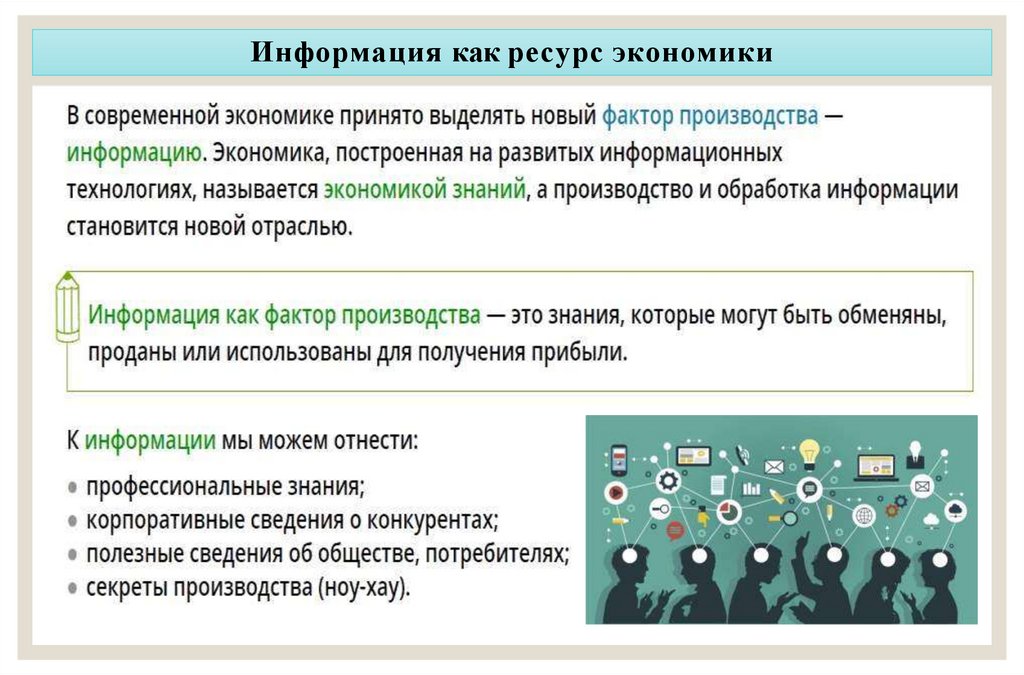 Информация как ресурс экономики

В современной экономике принято выделять новый фактор производства — информацию. Экономика, построенная на развитых информационных технологиях, называется экономикой знаний, а производство и обработка информации становится новой отраслью.

Информация как фактор производства — это знания, которые могут быть обменяны, проданы или использованы для получения прибыли.

К информации мы можем отнести:
• профессиональные знания;
• корпоративные сведения о конкурентах;
• полезные сведения об обществе, потребителях;
• секреты производства (ноу-хау).